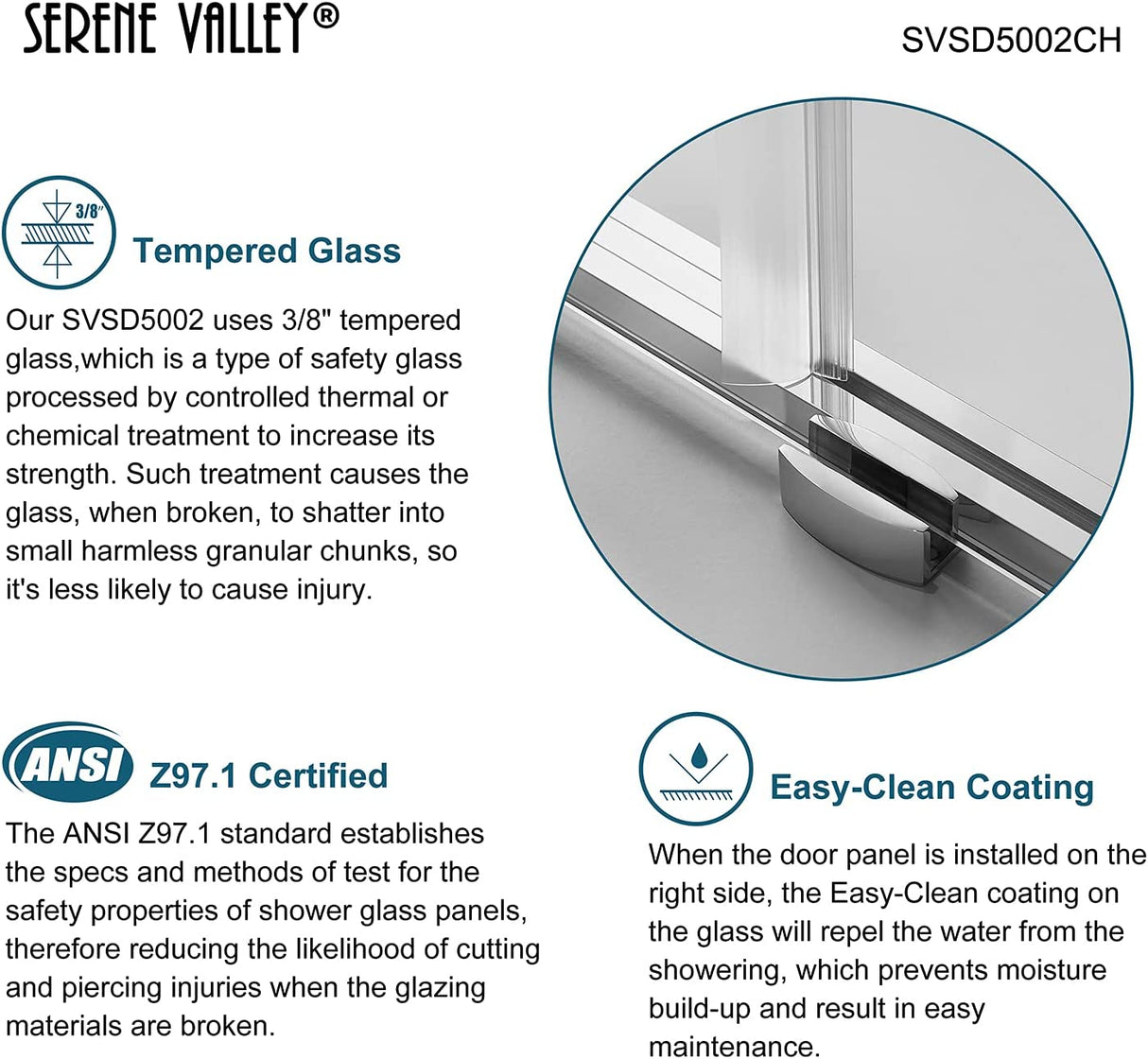 SERENE VALLEY®

SVSD5002CH

3/8"

Tempered Glass

Our SVSD5002 uses 3/8" tempered glass,which is a type of safety glass processed by controlled thermal or chemical treatment to increase its strength. Such treatment causes the glass, when broken, to shatter into small harmless granular chunks, so it's less likely to cause injury.

ANSI

Z97.1 Certified

The ANSI Z97.1 standard establishes the specs and methods of test for the safety properties of shower glass panels, therefore reducing the likelihood of cutting and piercing injuries when the glazing materials are broken.

Easy-Clean Coating

When the door panel is installed on the right side, the Easy-Clean coating on the glass will repel the water from the showering, which prevents moisture build-up and result in easy maintenance.